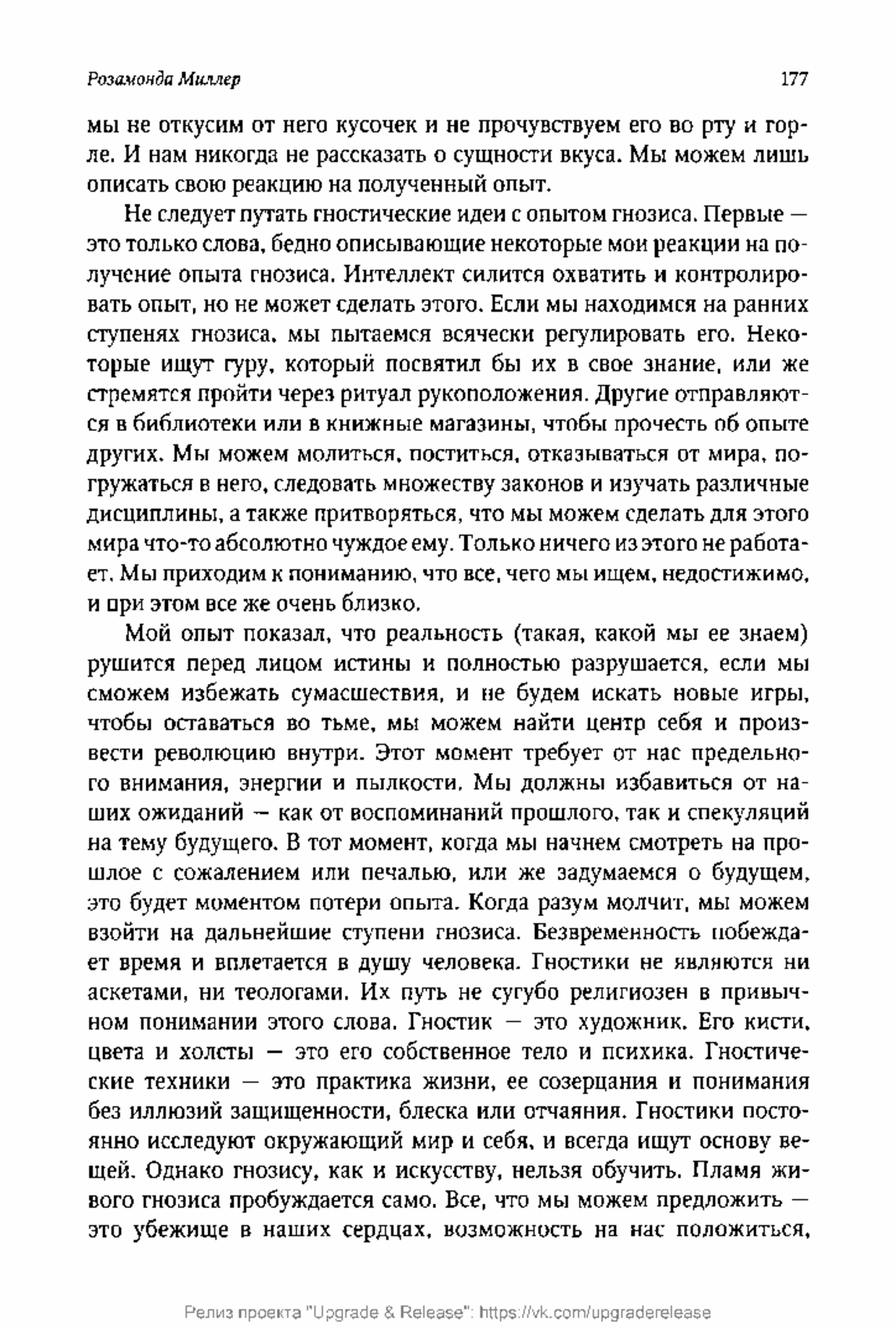 Розамонда Миллер 177

мы не откусим от него кусочек и не прочувствуем его во рту и горле. И нам никогда не рассказать о сущности вкуса. Мы можем лишь описать свою реакцию на полученный опыт.

Не следует путать гностические идеи с опытом гнозиса. Первые — это только слова, бедно описывающие некоторые мои реакции на получение опыта гнозиса. Интеллект силится охватить и контролировать опыт, но не может сделать этого. Если мы находимся на ранних ступенях гнозиса, мы пытаемся всячески регулировать его. Некоторые ищут гуру, который посвятил бы их в свое знание, или же стремятся пройти через ритуал рукоположения. Другие отправляются в библиотеки или в книжные магазины, чтобы прочесть об опыте других. Мы можем молиться, поститься, отказываться от мира, погружаться в него, следовать множеству законов и изучать различные дисциплины, а также притворяться, что мы можем сделать для этого мира что-то абсолютно чуждое ему. Только ничего из этого не работает. Мы приходим к пониманию, что все, чего мы ищем, недостижимо, и при этом все же очень близко.

Мой опыт показал, что реальность (такая, какой мы ее знаем) рушится перед лицом истины и полностью разрушается, если мы сможем избежать сумасшествия, и не будем искать новые игры, чтобы оставаться во тьме, мы можем найти центр себя и произвести революцию внутри. Этот момент требует от нас предельного внимания, энергии и пылкости. Мы должны избавиться от наших ожиданий — как от воспоминаний прошлого, так и спекуляций на тему будущего. В тот момент, когда мы начнем смотреть на прошлое с сожалением или печалью, или же задумаемся о будущем, это будет моментом потери опыта. Когда разум молчит, мы можем взойти на дальнейшие ступени гнозиса. Безвременность побеждает время и вплетается в душу человека. Гностики не являются ни аскетами, ни теологами. Их путь не сугубо религиозен в привычном понимании этого слова. Гностик — это художник. Его кисти, цвета и холсты — это его собственное тело и психика. Гностические техники — это практика жизни, ее созерцания и понимания без иллюзий защищенности, блеска или отчаяния. Гностики постоянно исследуют окружающий мир и себя, и всегда ищут основу вещей. Однако гнозису, как и искусству, нельзя обучить. Пламя живого гнозиса пробуждается само. Все, что мы можем предложить — это убежище в наших сердцах, возможность на нас положиться,

Релиз проекта "Upgrade & Release": https://vk.com/upgraderelease